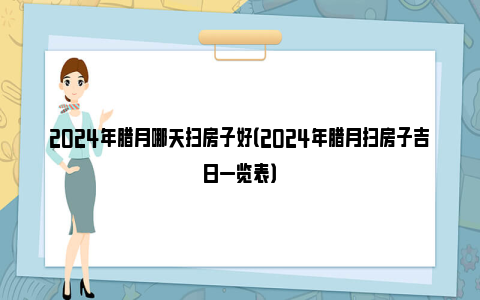 2024年腊月哪天扫房子好(2024年腊月扫房子吉日一览表)